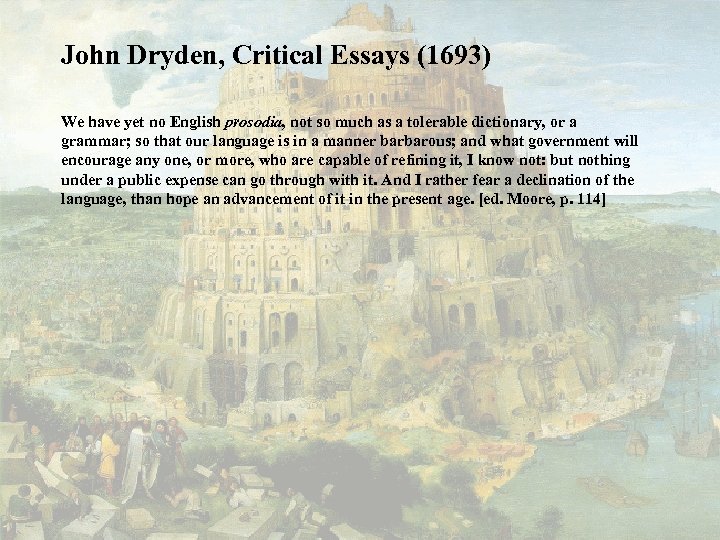 John Dryden, Critical Essays (1693)

We have yet no English prosodia, not so much as a tolerable dictionary, or a grammar; so that our language is in a manner barbarous; and what government will encourage any one, or more, who are capable of refining it, I know not: but nothing under a public expense can go through with it. And I rather fear a declination of the language, than hope an advancement of it in the present age. [ed. Moore, p. 114]